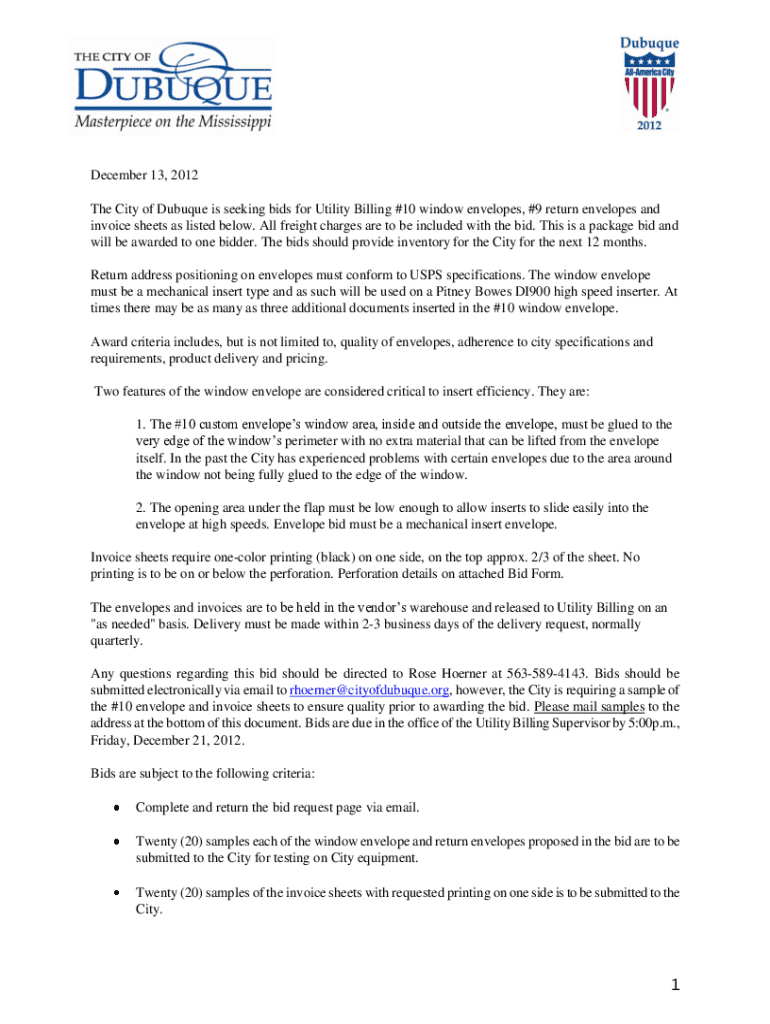 THE CITY OF
DUBUQUE
Masterpiece on the Mississippi

Dubuque
All-America City
2012

December 13, 2012

The City of Dubuque is seeking bids for Utility Billing #10 window envelopes, #9 return envelopes and invoice sheets as listed below. All freight charges are to be included with the bid. This is a package bid and will be awarded to one bidder. The bids should provide inventory for the City for the next 12 months.

Return address positioning on envelopes must conform to USPS specifications. The window envelope must be a mechanical insert type and as such will be used on a Pitney Bowes DI900 high speed inserter. At times there may be as many as three additional documents inserted in the #10 window envelope.

Award criteria includes, but is not limited to, quality of envelopes, adherence to city specifications and requirements, product delivery and pricing.

Two features of the window envelope are considered critical to insert efficiency. They are:

1. The #10 custom envelope's window area, inside and outside the envelope, must be glued to the very edge of the window's perimeter with no extra material that can be lifted from the envelope itself. In the past the City has experienced problems with certain envelopes due to the area around the window not being fully glued to the edge of the window.

2. The opening area under the flap must be low enough to allow inserts to slide easily into the envelope at high speeds. Envelope bid must be a mechanical insert envelope.

Invoice sheets require one-color printing (black) on one side, on the top approx. 2/3 of the sheet. No printing is to be on or below the perforation. Perforation details on attached Bid Form.

The envelopes and invoices are to be held in the vendor's warehouse and released to Utility Billing on an "as needed" basis. Delivery must be made within 2-3 business days of the delivery request, normally quarterly.

Any questions regarding this bid should be directed to Rose Hoerner at 563-589-4143. Bids should be submitted electronically via email to rhoerner@cityofdubuque.org, however, the City is requiring a sample of the #10 envelope and invoice sheets to ensure quality prior to awarding the bid. Please mail samples to the address at the bottom of this document. Bids are due in the office of the Utility Billing Supervisor by 5:00p.m., Friday, December 21, 2012.

Bids are subject to the following criteria:

• Complete and return the bid request page via email.

• Twenty (20) samples each of the window envelope and return envelopes proposed in the bid are to be submitted to the City for testing on City equipment.

• Twenty (20) samples of the invoice sheets with requested printing on one side is to be submitted to the City.

1